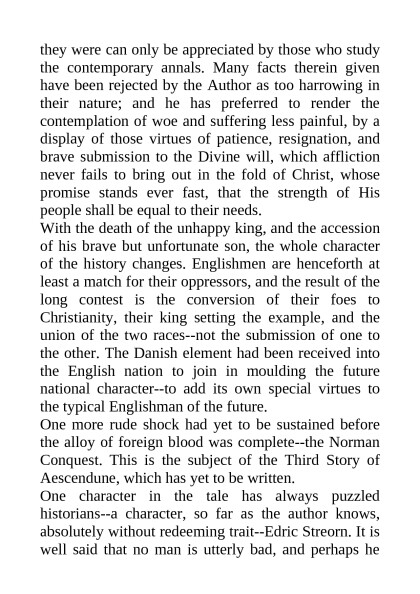 they were can only be appreciated by those who study the contemporary annals. Many facts therein given have been rejected by the Author as too harrowing in their nature; and he has preferred to render the contemplation of woe and suffering less painful, by a display of those virtues of patience, resignation, and brave submission to the Divine will, which affliction never fails to bring out in the fold of Christ, whose promise stands ever fast, that the strength of His people shall be equal to their needs.

With the death of the unhappy king, and the accession of his brave but unfortunate son, the whole character of the history changes. Englishmen are henceforth at least a match for their oppressors, and the result of the long contest is the conversion of their foes to Christianity, their king setting the example, and the union of the two races--not the submission of one to the other. The Danish element had been received into the English nation to join in moulding the future national character--to add its own special virtues to the typical Englishman of the future.

One more rude shock had yet to be sustained before the alloy of foreign blood was complete--the Norman Conquest. This is the subject of the Third Story of Aescendune, which has yet to be written.

One character in the tale has always puzzled historians--a character, so far as the author knows, absolutely without redeeming trait--Edric Streorn. It is well said that no man is utterly bad, and perhaps he